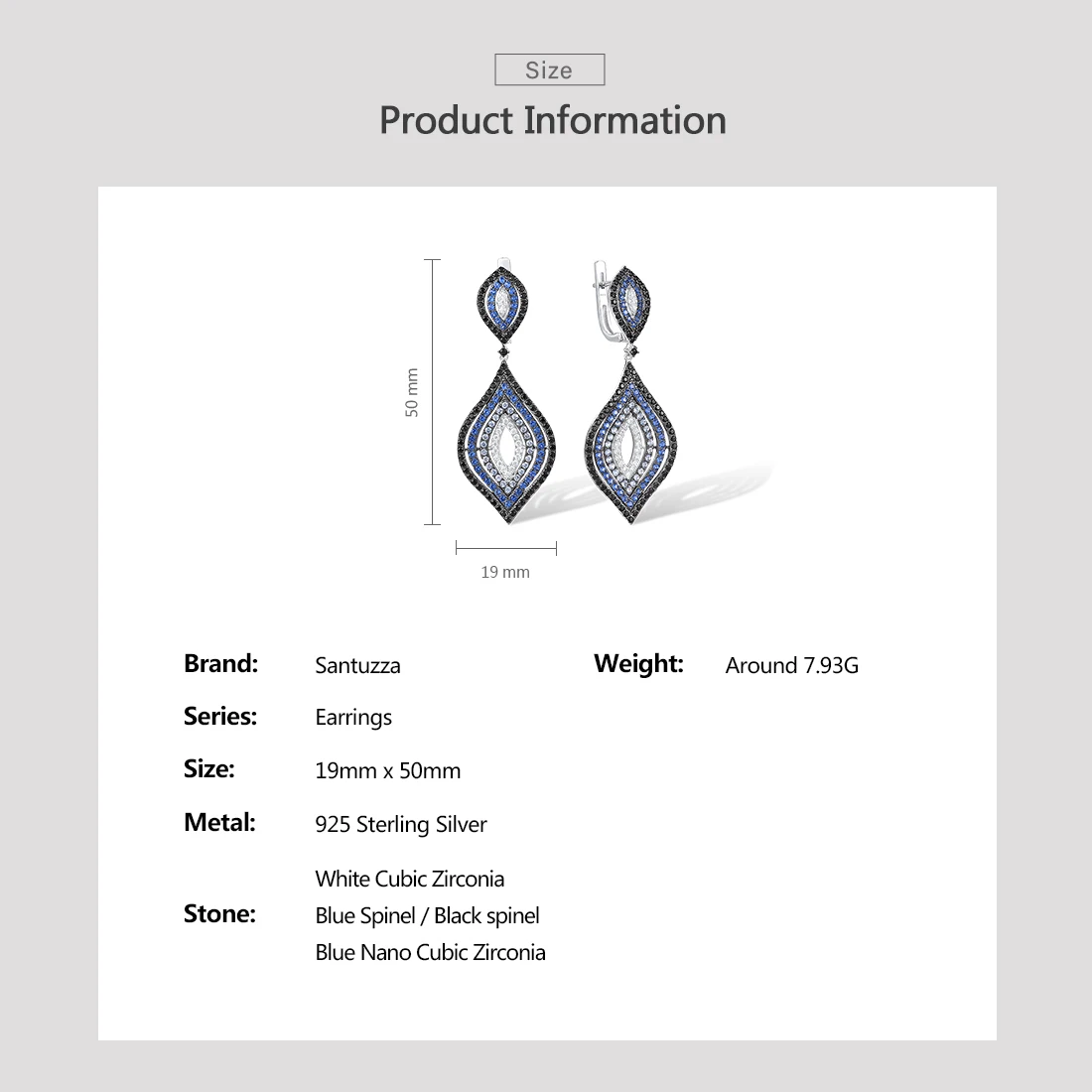 Size

Product Information

50 mm

19 mm

Brand: Santuzza

Series: Earrings

Size: 19mm x 50mm

Metal: 925 Sterling Silver

Stone: White Cubic Zirconia
Blue Spinel / Black spinel
Blue Nano Cubic Zirconia

Weight: Around 7.93G